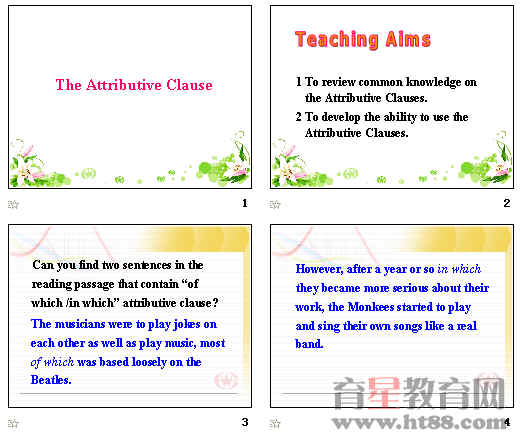 The Attributive Clause

1

Teaching Aims

1 To review common knowledge on the Attributive Clauses.

2 To develop the ability to use the Attributive Clauses.

2

Can you find two sentences in the reading passage that contain “of which /in which” attributive clause?

The musicians were to play jokes on each other as well as play music, most of which was based loosely on the Beatles.

3

However, after a year or so in which they became more serious about their work, the Monkees started to play and sing their own songs like a real band.

育星教育网
www.ht88.com

4